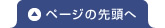 ページの先頭へ